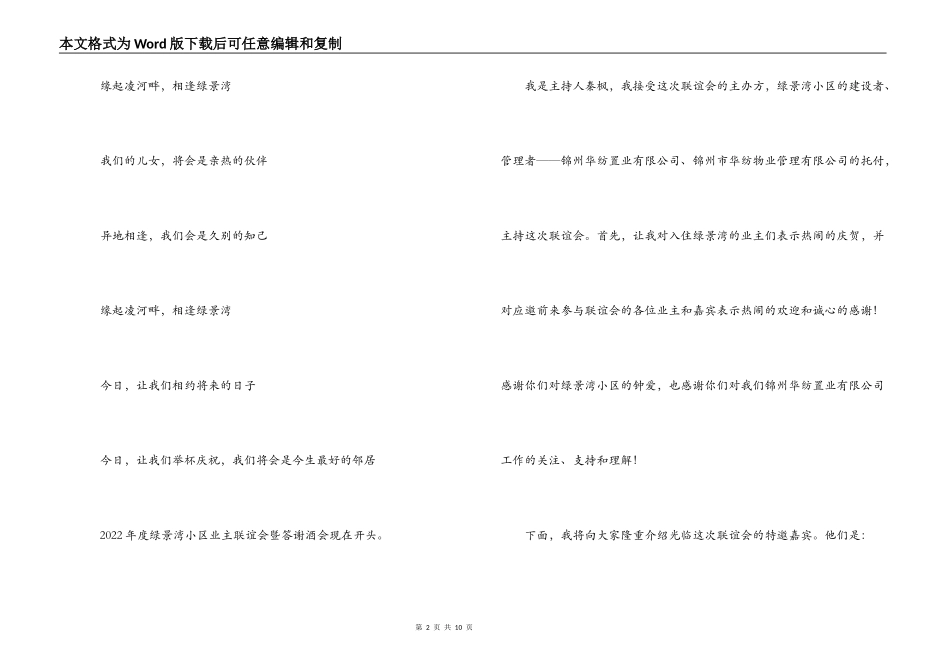 本文格式为Word版下载后可任意编辑和复制

缘起凌河畔，相逢绿景湾

我们的儿女，将会是亲热的伙伴

异地相逢，我们会是久别的知己

缘起凌河畔，相逢绿景湾

今日，让我们相约将来的日子

今日，让我们举杯庆祝，我们将会是今生最好的邻居

2022年度绿景湾小区业主联谊会暨答谢酒会现在开头。

我是主持人秦枫，我接受这次联谊会的主办方，绿景湾小区的建设者、管理者——锦州华纺置业有限公司、锦州市华纺物业管理有限公司的托付，主持这次联谊会。首先，让我对入住绿景湾的业主们表示热闹的庆贺，并对应邀前来参与联谊会的各位业主和嘉宾表示热闹的欢迎和诚心的感谢！感谢你们对绿景湾小区的钟爱，也感谢你们对我们锦州华纺置业有限公司工作的关注、支持和理解！

下面，我将向大家隆重介绍光临这次联谊会的特邀嘉宾。他们是：

第 2 页 共 10 页